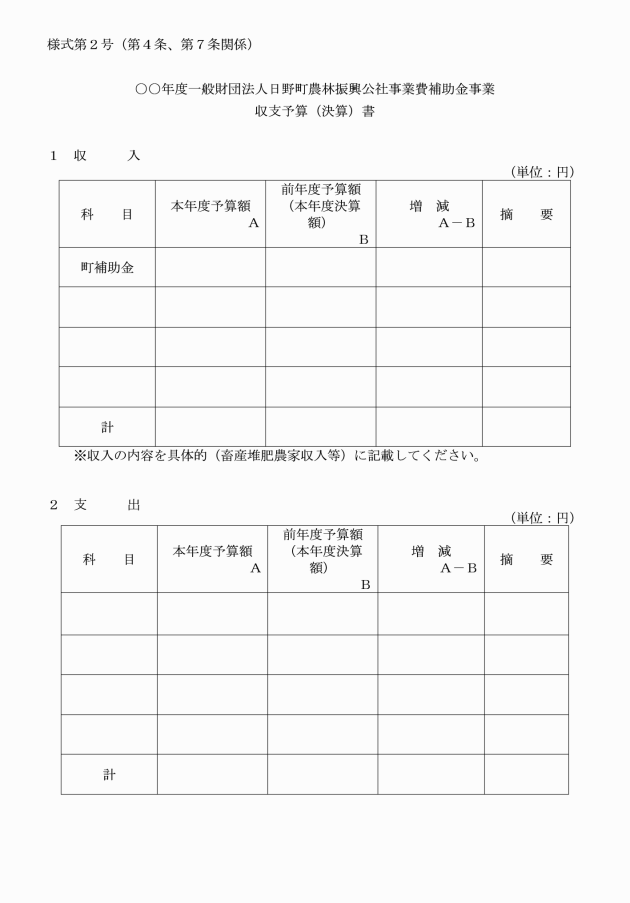 様式第２号（第４条、第７条関係）

○○年度一般財団法人日野町農林振興公社事業費補助金事業
収支予算（決算）書

１　収　　入

（単位：円）

| 科　　目 | 本年度予算額 A | 前年度予算額（本年度決算額） B | 増　減 A－B | 摘　　要 |
|---|---|---|---|---|
| 町補助金 | | | | |
| | | | | |
| | | | | |
| | | | | |
| 計 | | | | |

※収入の内容を具体的（畜産堆肥農家収入等）に記載してください。

２　支　　出

（単位：円）

| 科　　目 | 本年度予算額 A | 前年度予算額（本年度決算額） B | 増　減 A－B | 摘　　要 |
|---|---|---|---|---|
| | | | | |
| | | | | |
| | | | | |
| | | | | |
| 計 | | | | |